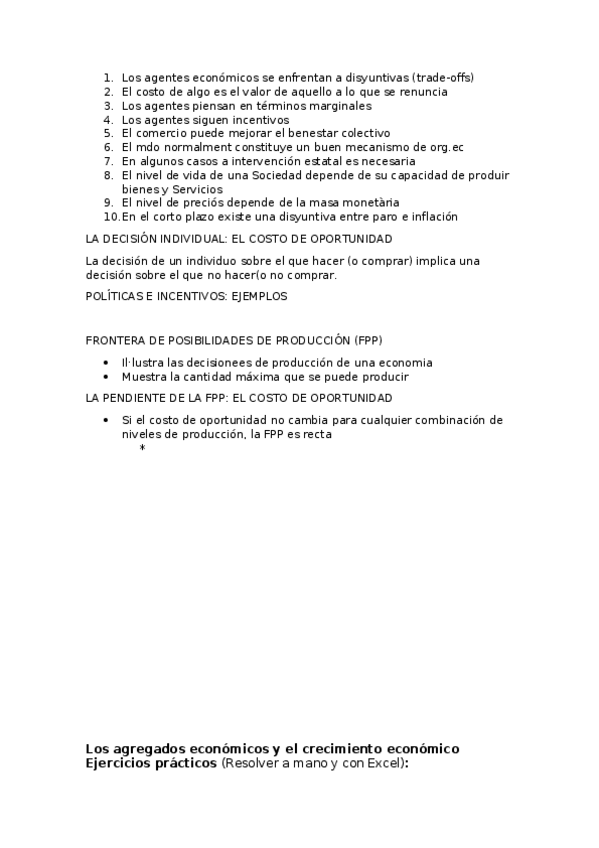 1. Los agentes económicos se enfrentan a disyuntivas (trade-offs)
2. El costo de algo es el valor de aquello a lo que se renuncia
3. Los agentes piensan en términos marginales
4. Los agentes siguen incentivos
5. El comercio puede mejorar el benestar colectivo
6. El mdo normalment constituye un buen mecanismo de org.ec
7. En algunos casos a intervención estatal es necesaria
8. El nivel de vida de una Sociedad depende de su capacidad de produir bienes y Servicios
9. El nivel de preciós depende de la masa monetària
10. En el corto plazo existe una disyuntiva entre paro e inflación

LA DECISIÓN INDIVIDUAL: EL COSTO DE OPORTUNIDAD

La decisión de un individuo sobre el que hacer (o comprar) implica una decisión sobre el que no hacer(o no comprar.

POLÍTICAS E INCENTIVOS: EJEMPLOS

FRONTERA DE POSIBILIDADES DE PRODUCCIÓN (FPP)

• Il·lustra las decisionees de producción de una economia
• Muestra la cantidad máxima que se puede producir

LA PENDIENTE DE LA FPP: EL COSTO DE OPORTUNIDAD

• Si el costo de oportunidad no cambia para cualquier combinación de niveles de producción, la FPP es recta
*

Los agregados económicos y el crecimiento económico
Ejercicios prácticos (Resolver a mano y con Excel):